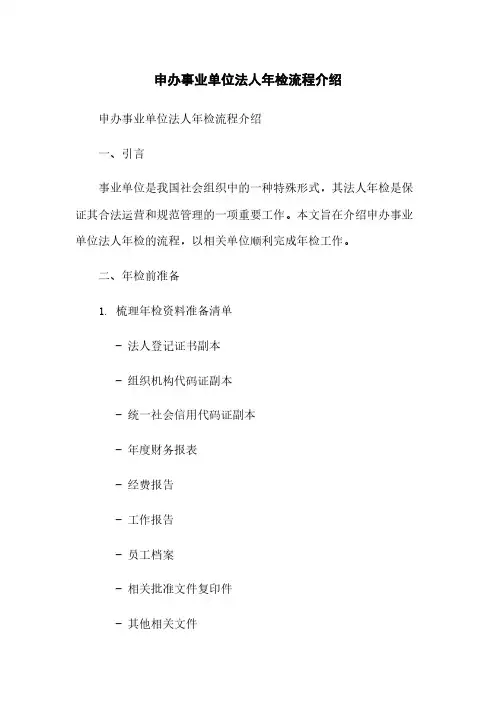 申办事业单位法人年检流程介绍

申办事业单位法人年检流程介绍

一、引言

事业单位是我国社会组织中的一种特殊形式，其法人年检是保证其合法运营和规范管理的一项重要工作。本文旨在介绍申办事业单位法人年检的流程，以相关单位顺利完成年检工作。

二、年检前准备

1. 梳理年检资料准备清单

- 法人登记证书副本

- 组织机构代码证副本

- 统一社会信用代码证副本

- 年度财务报表

- 经费报告

- 工作报告

- 员工档案

- 相关批准文件复印件

- 其他相关文件